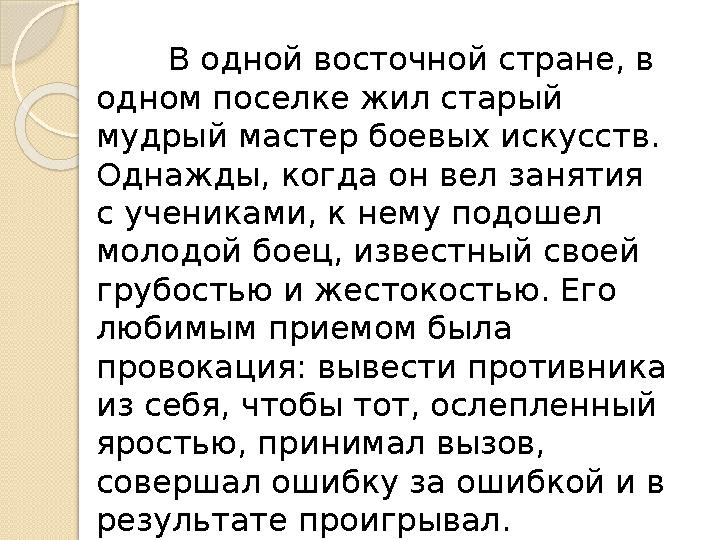 В одной восточной стране, в одном поселке жил старый мудрый мастер боевых искусств. Однажды, когда он вел занятия с учениками, к нему подошел молодой боец, известный своей грубостью и жестокостью. Его любимым приемом была провокация: вывести противника из себя, чтобы тот, ослепленный яростью, принимал вызов, совершал ошибку за ошибкой и в результате проигрывал.